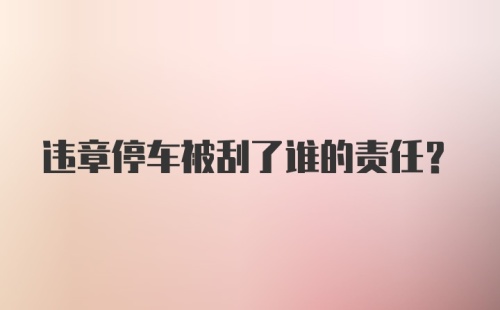 违章停车被刮了谁的责任？